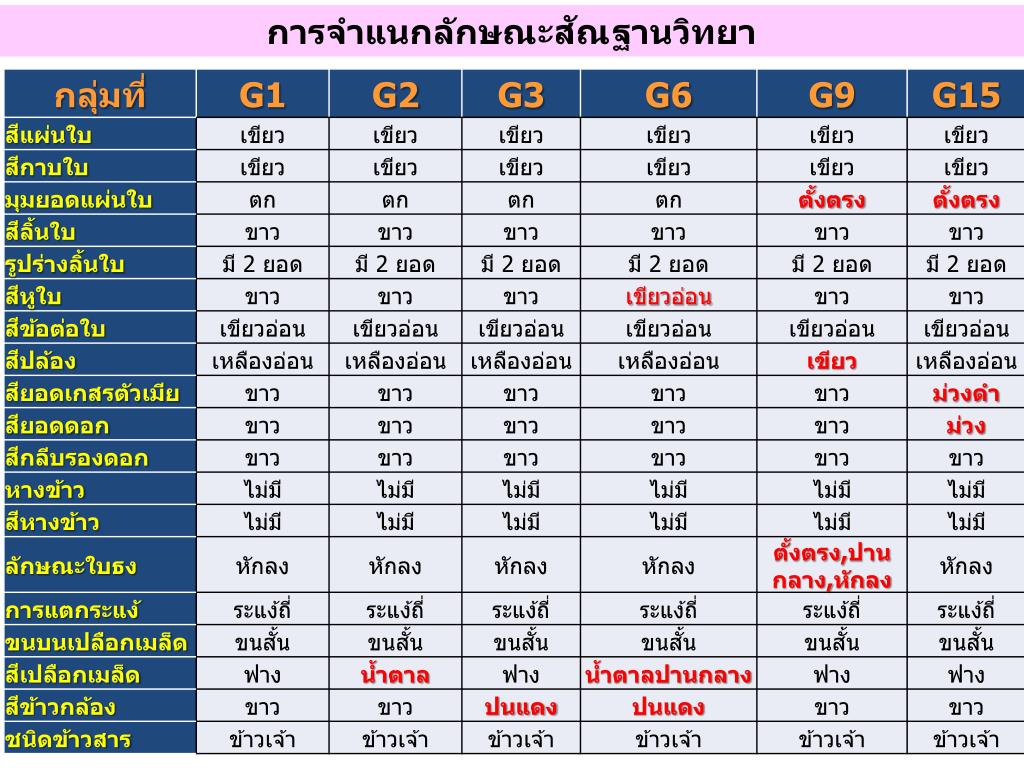 การจำแนกลักษณะสัณฐานวิทยา

| กลุ่มที่ | G1 | G2 | G3 | G6 | G9 | G15 |
|---|---|---|---|---|---|---|
| สีแผ่นใบ | เขียว | เขียว | เขียว | เขียว | เขียว | เขียว |
| สีกาบใบ | เขียว | เขียว | เขียว | เขียว | เขียว | เขียว |
| มุมยอดแผ่นใบ | ตก | ตก | ตก | ตก | ตั้งตรง | ตั้งตรง |
| สีลิ้นใบ | ขาว | ขาว | ขาว | ขาว | ขาว | ขาว |
| รูปร่างลิ้นใบ | มี 2 ยอด | มี 2 ยอด | มี 2 ยอด | มี 2 ยอด | มี 2 ยอด | มี 2 ยอด |
| สีหูใบ | ขาว | ขาว | ขาว | เขียวอ่อน | ขาว | ขาว |
| สีข้อต่อใบ | เขียวอ่อน | เขียวอ่อน | เขียวอ่อน | เขียวอ่อน | เขียวอ่อน | เขียวอ่อน |
| สีปล้อง | เหลืองอ่อน | เหลืองอ่อน | เหลืองอ่อน | เหลืองอ่อน | เขียว | เหลืองอ่อน |
| สียอดเกสรตัวเมีย | ขาว | ขาว | ขาว | ขาว | ขาว | ม่วงดำ |
| สียอดดอก | ขาว | ขาว | ขาว | ขาว | ขาว | ม่วง |
| สีกลีบรองดอก | ขาว | ขาว | ขาว | ขาว | ขาว | ขาว |
| หางข้าว | ไม่มี | ไม่มี | ไม่มี | ไม่มี | ไม่มี | ไม่มี |
| สีหางข้าว | ไม่มี | ไม่มี | ไม่มี | ไม่มี | ไม่มี | ไม่มี |
| ลักษณะใบธง | หักลง | หักลง | หักลง | หักลง | ตั้งตรง,ปานกลาง,หักลง | หักลง |
| การแตกระแง้ | ระแง้ถี่ | ระแง้ถี่ | ระแง้ถี่ | ระแง้ถี่ | ระแง้ถี่ | ระแง้ถี่ |
| ขนบนเปลือกเมล็ด | ขนสั้น | ขนสั้น | ขนสั้น | ขนสั้น | ขนสั้น | ขนสั้น |
| สีเปลือกเมล็ด | ฟาง | น้ำตาล | ฟาง | น้ำตาลปานกลาง | ฟาง | ฟาง |
| สีข้าวกล้อง | ขาว | ขาว | ปนแดง | ปนแดง | ขาว | ขาว |
| ชนิดข้าวสาร | ข้าวเจ้า | ข้าวเจ้า | ข้าวเจ้า | ข้าวเจ้า | ข้าวเจ้า | ข้าวเจ้า |